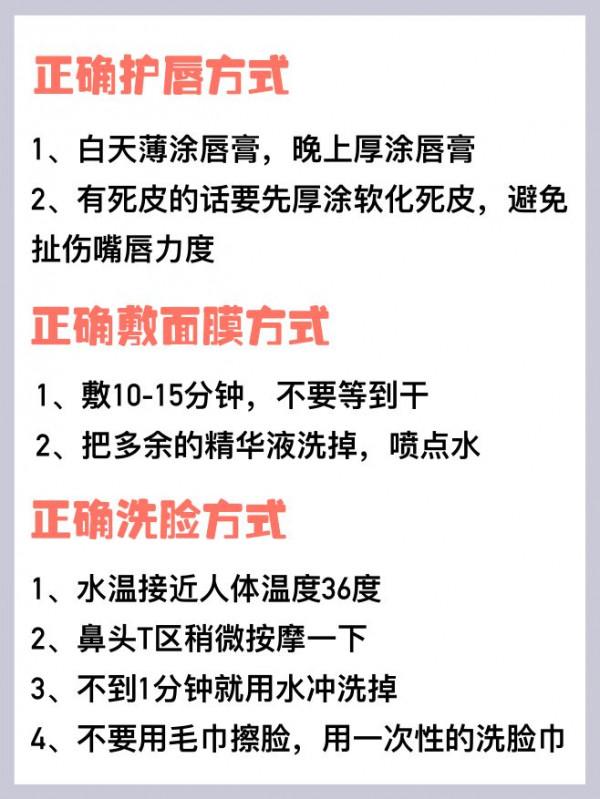 正确护唇方式

1、白天薄涂唇膏，晚上厚涂唇膏
2、有死皮的话要先厚涂软化死皮，避免扯伤嘴唇力度

正确敷面膜方式

1、敷10-15分钟，不要等到干
2、把多余的精华液洗掉，喷点水

正确洗脸方式

1、水温接近人体温度36度
2、鼻头T区稍微按摩一下
3、不到1分钟就用水冲洗掉
4、不要用毛巾擦脸，用一次性的洗脸巾